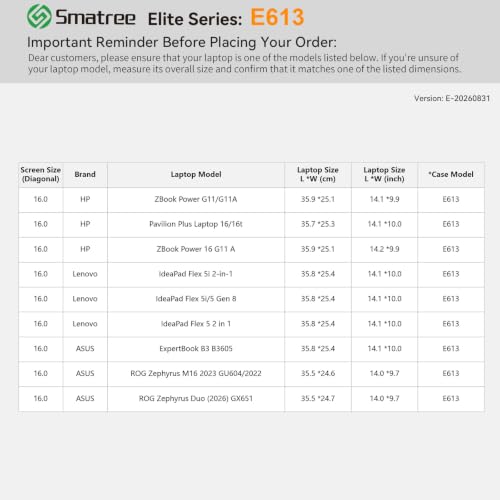 Smatree Elite Series: E613

Important Reminder Before Placing Your Order:

Dear customers, please ensure that your laptop is one of the models listed below. If you're unsure of your laptop model, measure its overall size and confirm that it matches one of the listed dimensions.

Version: E-20260831

| Screen Size (Diagonal) | Brand | Laptop Model | Laptop Size L *W (cm) | Laptop Size L *W (inch) | *Case Model |
|---|---|---|---|---|---|
| 16.0 | HP | ZBook Power G11/G11A | 35.9 *25.1 | 14.1 *9.9 | E613 |
| 16.0 | HP | Pavilion Plus Laptop 16/16t | 35.7 *25.3 | 14.1 *10.0 | E613 |
| 16.0 | HP | ZBook Power 16 G11 A | 35.9 *25.1 | 14.2 *9.9 | E613 |
| 16.0 | Lenovo | IdeaPad Flex 5i 2-in-1 | 35.8 *25.4 | 14.1 *10.0 | E613 |
| 16.0 | Lenovo | IdeaPad Flex 5i/5 Gen 8 | 35.8 *25.4 | 14.1 *10.0 | E613 |
| 16.0 | Lenovo | IdeaPad Flex 5 2 in 1 | 35.8 *25.4 | 14.1 *10.0 | E613 |
| 16.0 | ASUS | ExpertBook B3 B3605 | 35.8 *25.4 | 14.1 *10.0 | E613 |
| 16.0 | ASUS | ROG Zephyrus M16 2023 GU604/2022 | 35.5 *24.6 | 14.0 *9.7 | E613 |
| 16.0 | ASUS | ROG Zephyrus Duo (2026) GX651 | 35.5 *24.7 | 14.0 *9.7 | E613 |